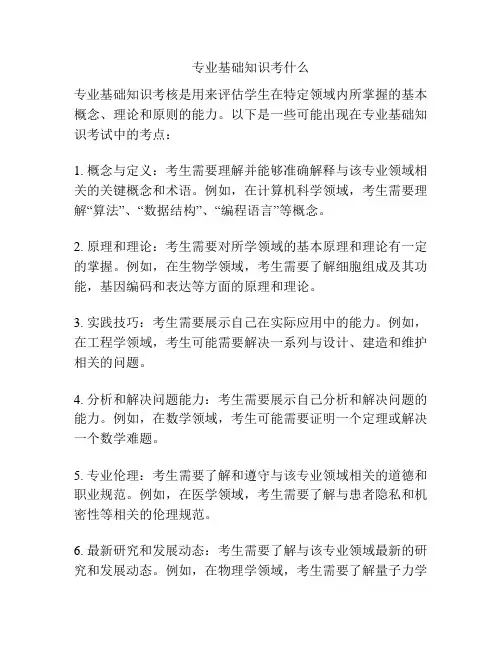 专业基础知识考什么

专业基础知识考核是用来评估学生在特定领域内所掌握的基本概念、理论和原则的能力。以下是一些可能出现在专业基础知识考试中的考点：

1. 概念与定义：考生需要理解并能够准确解释与该专业领域相关的关键概念和术语。例如，在计算机科学领域，考生需要理解“算法”、“数据结构”、“编程语言”等概念。

2. 原理和理论：考生需要对所学领域的基本原理和理论有一定的掌握。例如，在生物学领域，考生需要了解细胞组成及其功能，基因编码和表达等方面的原理和理论。

3. 实践技巧：考生需要展示自己在实际应用中的能力。例如，在工程学领域，考生可能需要解决一系列与设计、建造和维护相关的问题。

4. 分析和解决问题能力：考生需要展示自己分析和解决问题的能力。例如，在数学领域，考生可能需要证明一个定理或解决一个数学难题。

5. 专业伦理：考生需要了解和遵守与该专业领域相关的道德和职业规范。例如，在医学领域，考生需要了解与患者隐私和机密性等相关的伦理规范。

6. 最新研究和发展动态：考生需要了解与该专业领域最新的研究和发展动态。例如，在物理学领域，考生需要了解量子力学